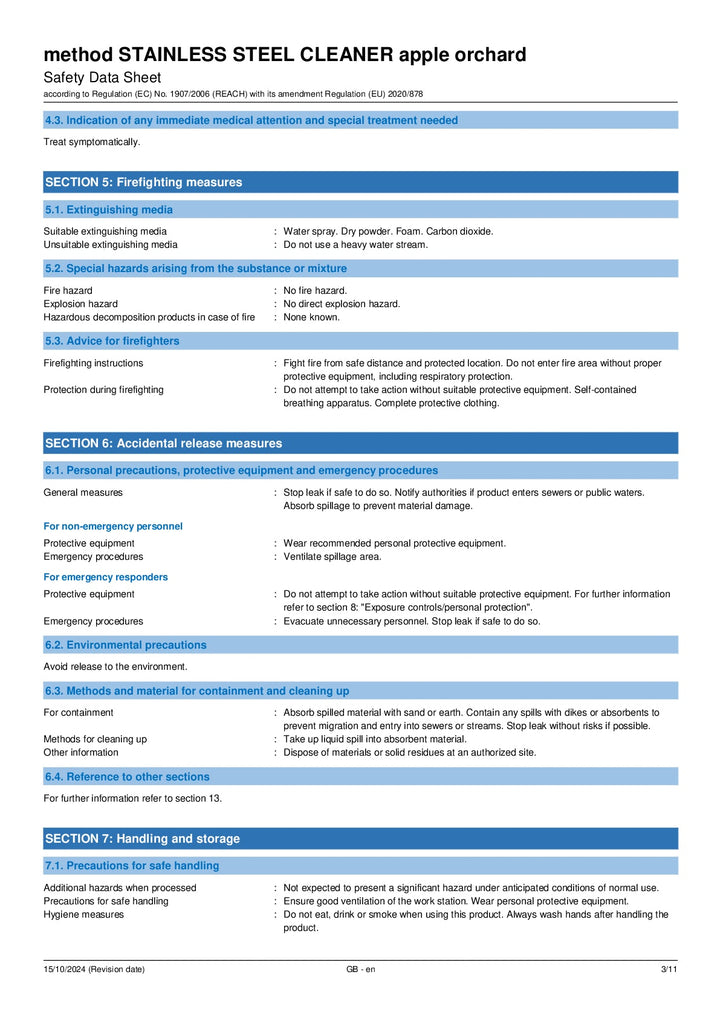 method STAINLESS STEEL CLEANER apple orchard
Safety Data Sheet
according to Regulation (EC) No. 1907/2006 (REACH) with its amendment Regulation (EU) 2020/878

4.3. Indication of any immediate medical attention and special treatment needed

Treat symptomatically.

SECTION 5: Firefighting measures

5.1. Extinguishing media

Suitable extinguishing media : Water spray. Dry powder. Foam. Carbon dioxide.
Unsuitable extinguishing media : Do not use a heavy water stream.

5.2. Special hazards arising from the substance or mixture

Fire hazard : No fire hazard.
Explosion hazard : No direct explosion hazard.
Hazardous decomposition products in case of fire : None known.

5.3. Advice for firefighters

Firefighting instructions : Fight fire from safe distance and protected location. Do not enter fire area without proper protective equipment, including respiratory protection.
Protection during firefighting : Do not attempt to take action without suitable protective equipment. Self-contained breathing apparatus. Complete protective clothing.

SECTION 6: Accidental release measures

6.1. Personal precautions, protective equipment and emergency procedures

General measures : Stop leak if safe to do so. Notify authorities if product enters sewers or public waters. Absorb spillage to prevent material damage.

For non-emergency personnel

Protective equipment : Wear recommended personal protective equipment.
Emergency procedures : Ventilate spillage area.

For emergency responders

Protective equipment : Do not attempt to take action without suitable protective equipment. For further information refer to section 8: "Exposure controls/personal protection".
Emergency procedures : Evacuate unnecessary personnel. Stop leak if safe to do so.

6.2. Environmental precautions

Avoid release to the environment.

6.3. Methods and material for containment and cleaning up

For containment : Absorb spilled material with sand or earth. Contain any spills with dikes or absorbents to prevent migration and entry into sewers or streams. Stop leak without risks if possible.
Methods for cleaning up : Take up liquid spill into absorbent material.
Other information : Dispose of materials or solid residues at an authorized site.

6.4. Reference to other sections

For further information refer to section 13.

SECTION 7: Handling and storage

7.1. Precautions for safe handling

Additional hazards when processed : Not expected to present a significant hazard under anticipated conditions of normal use.
Precautions for safe handling : Ensure good ventilation of the work station. Wear personal protective equipment.
Hygiene measures : Do not eat, drink or smoke when using this product. Always wash hands after handling the product.

15/10/2024 (Revision date) GB - en 3/11